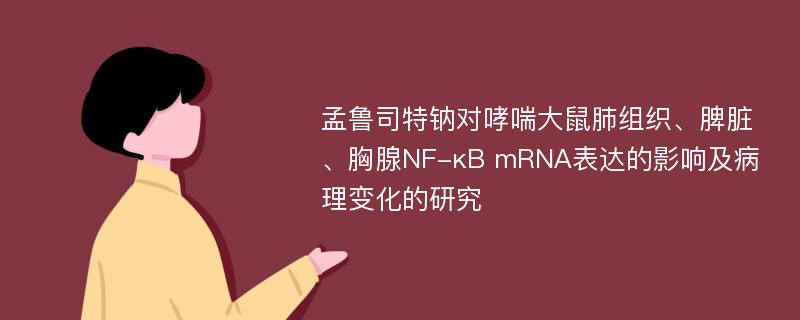 孟鲁司特钠对哮喘大鼠肺组织、脾脏、胸腺NF-κB mRNA表达的影响及病理变化的研究